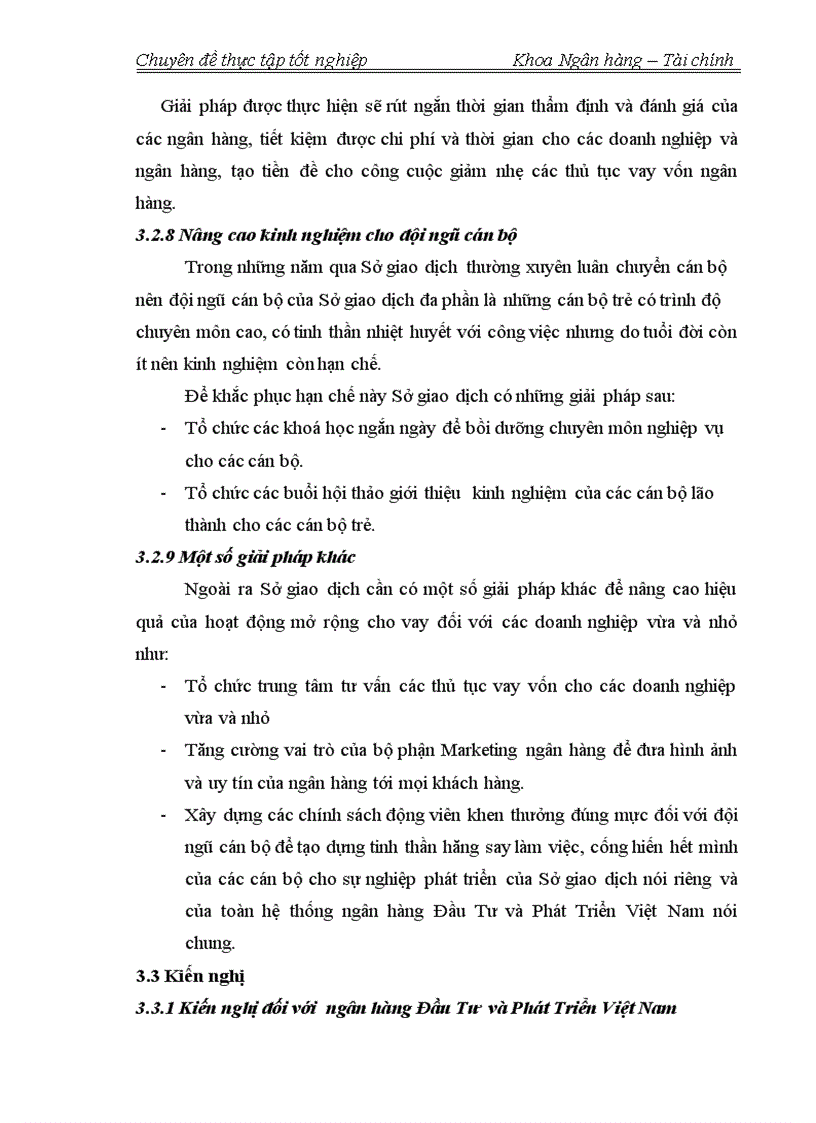 Chuyên đề thực tập tốt nghiệp Khoa Ngân hàng – Tài chính

Giải pháp được thực hiện sẽ rút ngắn thời gian thẩm định và đánh giá của các ngân hàng, tiết kiệm được chi phí và thời gian cho các doanh nghiệp và ngân hàng, tạo tiền đề cho công cuộc giảm nhẹ các thủ tục vay vốn ngân hàng.

3.2.8 Nâng cao kinh nghiệm cho đội ngũ cán bộ

Trong những năm qua Sở giao dịch thường xuyên luân chuyển cán bộ nên đội ngũ cán bộ của Sở giao dịch đa phần là những cán bộ trẻ có trình độ chuyên môn cao, có tinh thần nhiệt huyết với công việc nhưng do tuổi đời còn ít nên kinh nghiệm còn hạn chế.

Để khắc phục hạn chế này Sở giao dịch có những giải pháp sau:

- Tổ chức các khoá học ngắn ngày để bồi dưỡng chuyên môn nghiệp vụ cho các cán bộ.
- Tổ chức các buổi hội thảo giới thiệu kinh nghiệm của các cán bộ lão thành cho các cán bộ trẻ.

3.2.9 Một số giải pháp khác

Ngoài ra Sở giao dịch cần có một số giải pháp khác để nâng cao hiệu quả của hoạt động mở rộng cho vay đối với các doanh nghiệp vừa và nhỏ như:

- Tổ chức trung tâm tư vấn các thủ tục vay vốn cho các doanh nghiệp vừa và nhỏ
- Tăng cường vai trò của bộ phận Marketing ngân hàng để đưa hình ảnh và uy tín của ngân hàng tới mọi khách hàng.
- Xây dựng các chính sách động viên khen thưởng đúng mực đối với đội ngũ cán bộ để tạo dựng tinh thần hăng say làm việc, cống hiến hết mình của các cán bộ cho sự nghiệp phát triển của Sở giao dịch nói riêng và của toàn hệ thống ngân hàng Đầu Tư và Phát Triển Việt Nam nói chung.

3.3 Kiến nghị

3.3.1 Kiến nghị đối với ngân hàng Đầu Tư và Phát Triển Việt Nam